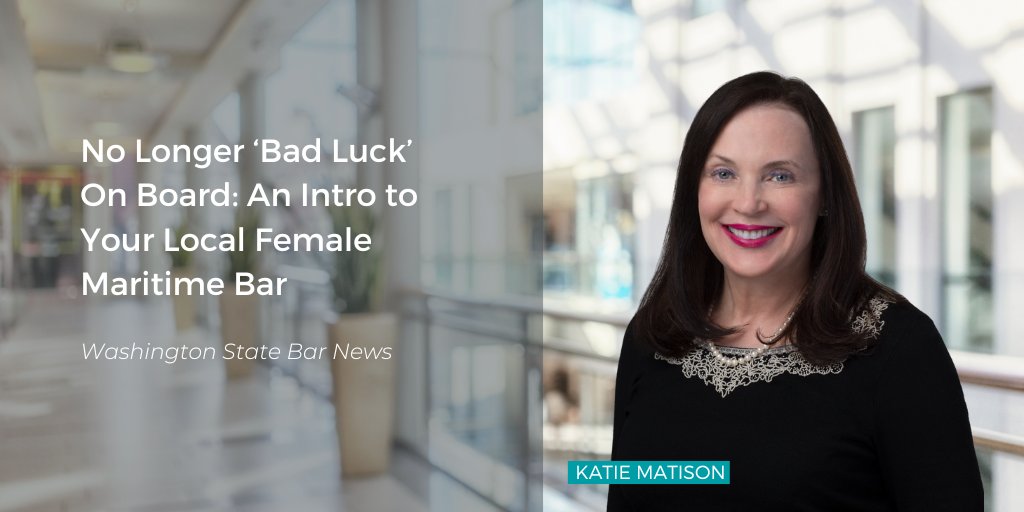 No Longer ‘Bad Luck’ On Board: An Intro to Your Local Female Maritime Bar

Washington State Bar News

KATIE MATISON